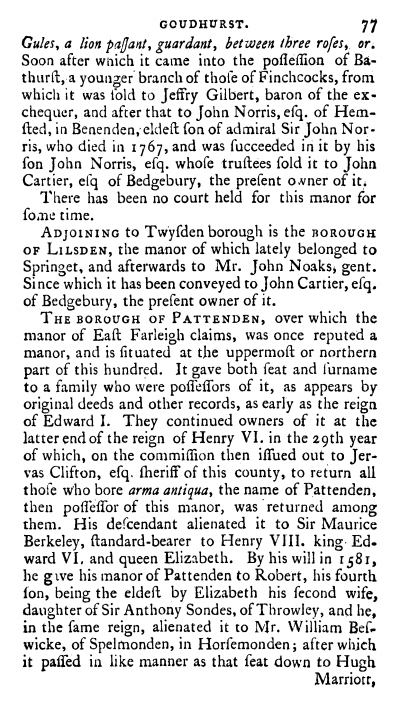 GOUDHURST. 77

Gules, a lion paſſant, guardant, between three roſes, or. Soon after which it came into the poſſeſſion of Bathurſt, a younger branch of thoſe of Finchcocks, from which it was ſold to Jeffry Gilbert, baron of the exchequer, and after that to John Norris, eſq. of Hemſted, in Benenden, eldeſt ſon of admiral Sir John Norris, who died in 1767, and was ſucceeded in it by his ſon John Norris, eſq. whoſe truſtees ſold it to John Cartier, eſq of Bedgebury, the preſent owner of it.

There has been no court held for this manor for ſome time.

ADJOINING to Twyſden borough is the BOROUGH OF LILSDEN, the manor of which lately belonged to Springet, and afterwards to Mr. John Noaks, gent. Since which it has been conveyed to John Cartier, eſq. of Bedgebury, the preſent owner of it.

THE BOROUGH OF PATTENDEN, over which the manor of Eaſt Farleigh claims, was once reputed a manor, and is ſituated at the uppermoſt or northern part of this hundred. It gave both ſeat and ſurname to a family who were poſſeſſors of it, as appears by original deeds and other records, as early as the reign of Edward I. They continued owners of it at the latter end of the reign of Henry VI. in the 29th year of which, on the commiſſion then iſſued out to Jervas Clifton, eſq. ſheriff of this county, to return all thoſe who bore arma antiqua, the name of Pattenden, then poſſeſſor of this manor, was returned among them. His deſcendant alienated it to Sir Maurice Berkeley, ſtandard-bearer to Henry VIII. king Edward VI. and queen Elizabeth. By his will in 1581, he gave his manor of Pattenden to Robert, his fourth ſon, being the eldeſt by Elizabeth his ſecond wife, daughter of Sir Anthony Sondes, of Throwley, and he, in the ſame reign, alienated it to Mr. William Beſwicke, of Spelmonden, in Horſemonden; after which it paſſed in like manner as that ſeat down to Hugh Marriott,